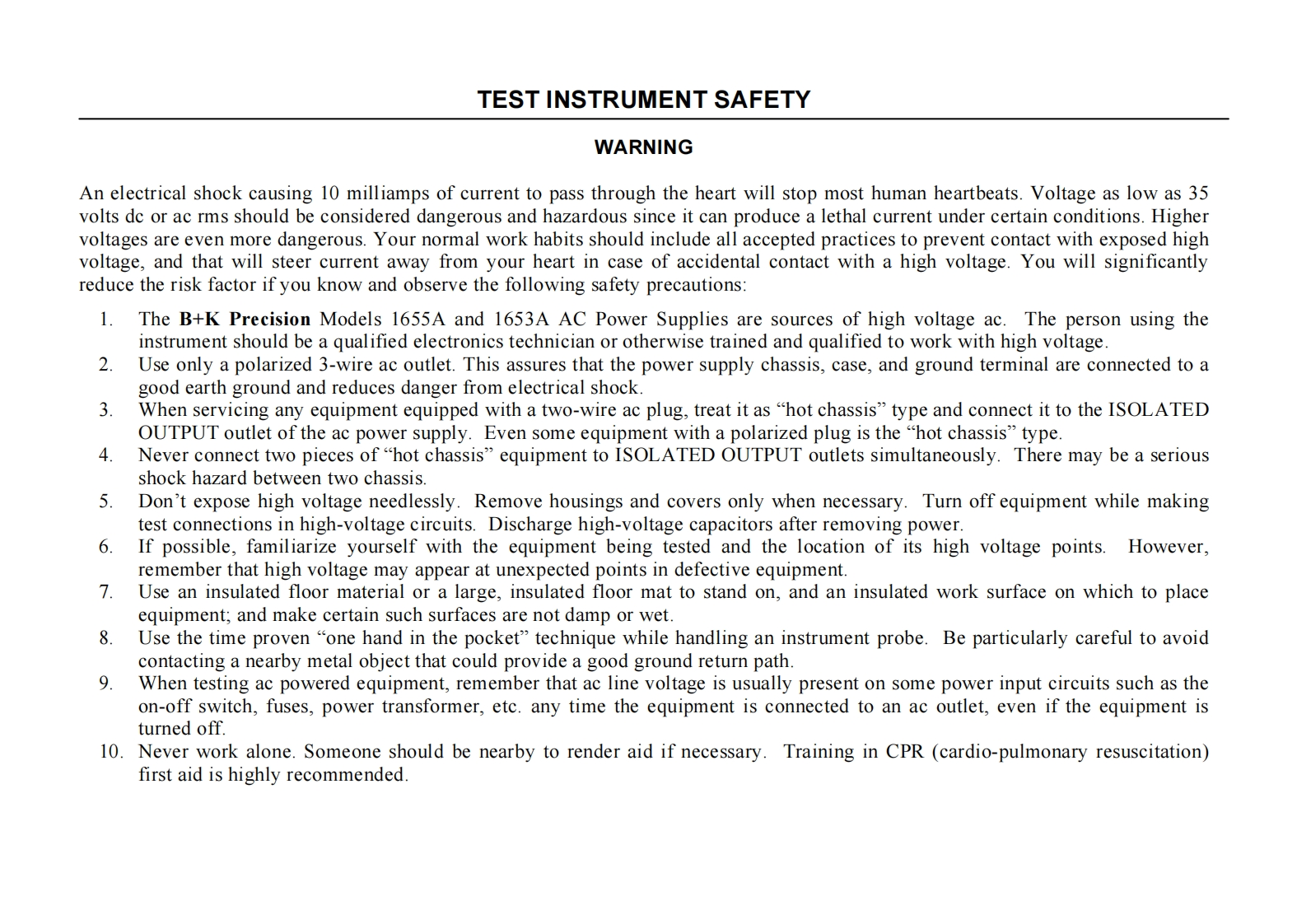 TEST INSTRUMENT SAFETY

WARNING

An electrical shock causing 10 milliamps of current to pass through the heart will stop most human heartbeats. Voltage as low as 35 volts dc or ac rms should be considered dangerous and hazardous since it can produce a lethal current under certain conditions. Higher voltages are even more dangerous. Your normal work habits should include all accepted practices to prevent contact with exposed high voltage, and that will steer current away from your heart in case of accidental contact with a high voltage. You will significantly reduce the risk factor if you know and observe the following safety precautions:

1. The B+K Precision Models 1655A and 1653A AC Power Supplies are sources of high voltage ac. The person using the instrument should be a qualified electronics technician or otherwise trained and qualified to work with high voltage.
2. Use only a polarized 3-wire ac outlet. This assures that the power supply chassis, case, and ground terminal are connected to a good earth ground and reduces danger from electrical shock.
3. When servicing any equipment equipped with a two-wire ac plug, treat it as “hot chassis” type and connect it to the ISOLATED OUTPUT outlet of the ac power supply. Even some equipment with a polarized plug is the “hot chassis” type.
4. Never connect two pieces of “hot chassis” equipment to ISOLATED OUTPUT outlets simultaneously. There may be a serious shock hazard between two chassis.
5. Don’t expose high voltage needlessly. Remove housings and covers only when necessary. Turn off equipment while making test connections in high-voltage circuits. Discharge high-voltage capacitors after removing power.
6. If possible, familiarize yourself with the equipment being tested and the location of its high voltage points. However, remember that high voltage may appear at unexpected points in defective equipment.
7. Use an insulated floor material or a large, insulated floor mat to stand on, and an insulated work surface on which to place equipment; and make certain such surfaces are not damp or wet.
8. Use the time proven “one hand in the pocket” technique while handling an instrument probe. Be particularly careful to avoid contacting a nearby metal object that could provide a good ground return path.
9. When testing ac powered equipment, remember that ac line voltage is usually present on some power input circuits such as the on-off switch, fuses, power transformer, etc. any time the equipment is connected to an ac outlet, even if the equipment is turned off.
10. Never work alone. Someone should be nearby to render aid if necessary. Training in CPR (cardio-pulmonary resuscitation) first aid is highly recommended.